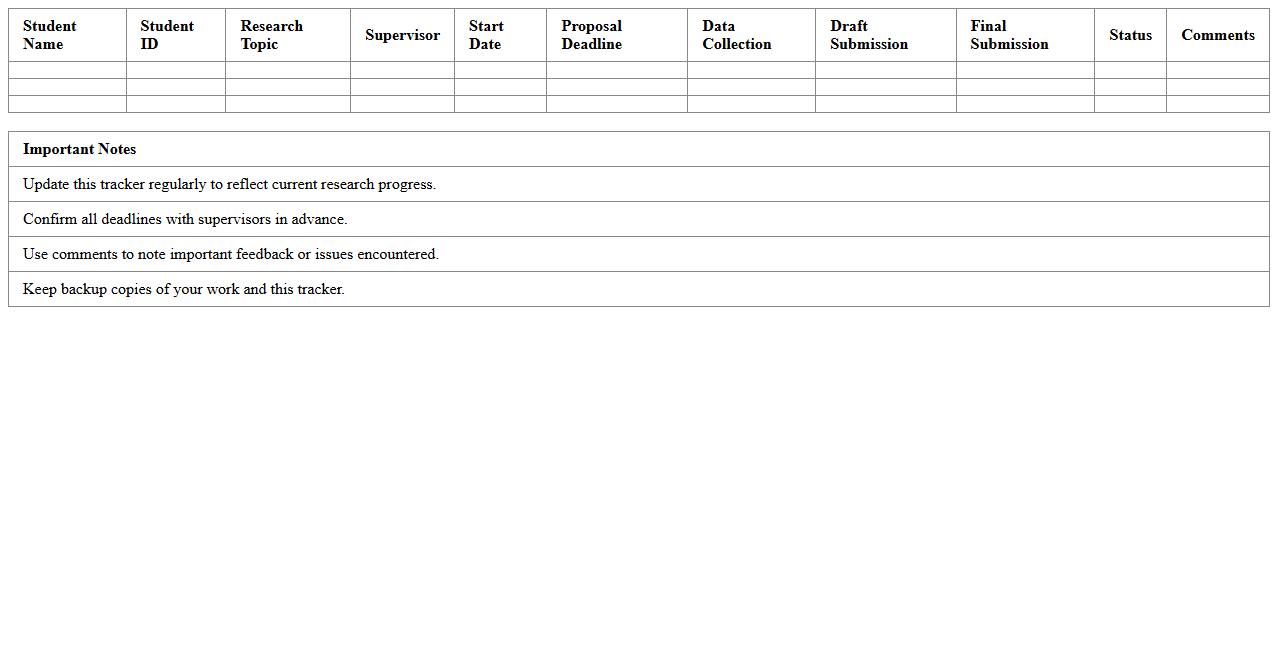 | Student Name | Student ID | Research Topic | Supervisor | Start Date | Proposal Deadline | Data Collection | Draft Submission | Final Submission | Status | Comments |
|---|---|---|---|---|---|---|---|---|---|---|
| | | | | | | | | | | |
| | | | | | | | | | | |
| | | | | | | | | | | |

| Important Notes |
|---|
| Update this tracker regularly to reflect current research progress. |
| Confirm all deadlines with supervisors in advance. |
| Use comments to note important feedback or issues encountered. |
| Keep backup copies of your work and this tracker. |